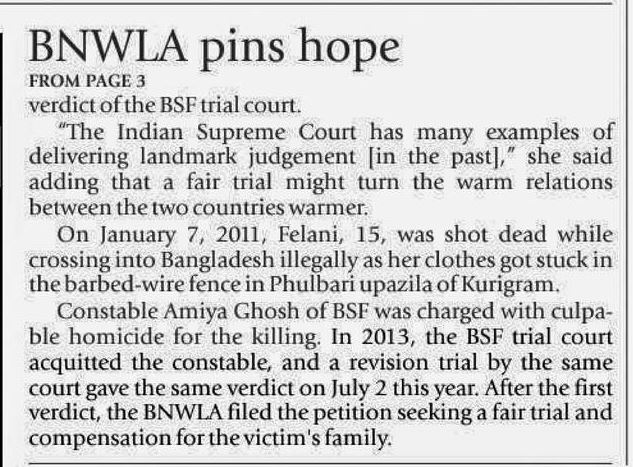 BNWLA pins hope

FROM PAGE 3

verdict of the BSF trial court.

"The Indian Supreme Court has many examples of delivering landmark judgement [in the past]," she said adding that a fair trial might turn the warm relations between the two countries warmer.

On January 7, 2011, Felani, 15, was shot dead while crossing into Bangladesh illegally as her clothes got stuck in the barbed-wire fence in Phulbari upazila of Kurigram.

Constable Amiya Ghosh of BSF was charged with culpable homicide for the killing. In 2013, the BSF trial court acquitted the constable, and a revision trial by the same court gave the same verdict on July 2 this year. After the first verdict, the BNWLA filed the petition seeking a fair trial and compensation for the victim's family.